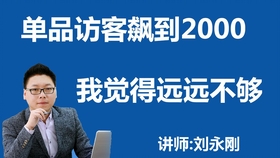 单品访客飙到2000

我觉得远远不够

讲师:刘永刚